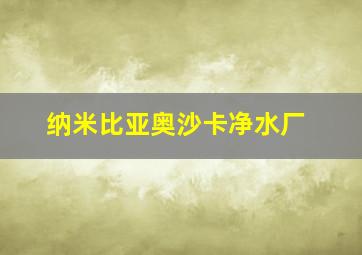 纳米比亚奥沙卡净水厂